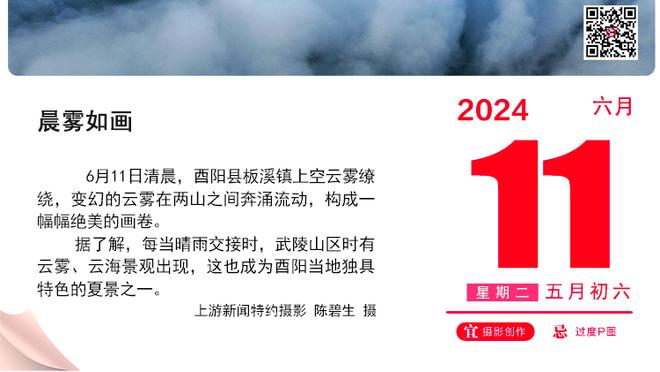 晨雾如画

6月11日清晨，酉阳县板溪镇上空云雾缭绕，变幻的云雾在两山之间奔涌流动，构成一幅幅绝美的画卷。

据了解，每当晴雨交接时，武陵山区时有云雾、云海景观出现，这也成为酉阳当地独具特色的夏景之一。

上游新闻特约摄影 陈碧生 摄

2024 六月

11

星期二 五月初六

宜 摄影创作 忌 过度P图